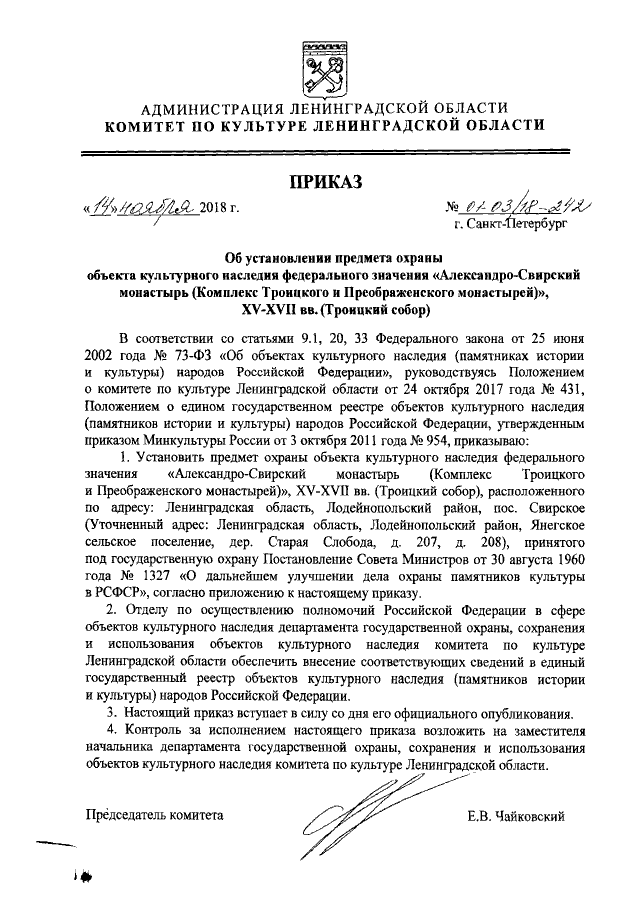 АДМИНИСТРАЦИЯ ЛЕНИНГРАДСКОЙ ОБЛАСТИ
КОМИТЕТ ПО КУЛЬТУРЕ ЛЕНИНГРАДСКОЙ ОБЛАСТИ

ПРИКАЗ

«14» ноября 2018 г.

№ 01-03/18-242
г. Санкт-Петербург

Об установлении предмета охраны объекта культурного наследия федерального значения «Александро-Свирский монастырь (Комплекс Троицкого и Преображенского монастырей)», XV-XVII вв. (Троицкий собор)

В соответствии со статьями 9.1, 20, 33 Федерального закона от 25 июня 2002 года № 73-ФЗ «Об объектах культурного наследия (памятниках истории и культуры) народов Российской Федерации», руководствуясь Положением о комитете по культуре Ленинградской области от 24 октября 2017 года № 431, Положением о едином государственном реестре объектов культурного наследия (памятников истории и культуры) народов Российской Федерации, утвержденным приказом Минкультуры России от 3 октября 2011 года № 954, приказываю:

1. Установить предмет охраны объекта культурного наследия федерального значения «Александро-Свирский монастырь (Комплекс Троицкого и Преображенского монастырей)», XV-XVII вв. (Троицкий собор), расположенного по адресу: Ленинградская область, Лодейнопольский район, пос. Свирское (Уточненный адрес: Ленинградская область, Лодейнопольский район, Янегское сельское поселение, дер. Старая Слобода, д. 207, д. 208), принятого под государственную охрану Постановление Совета Министров от 30 августа 1960 года № 1327 «О дальнейшем улучшении дела охраны памятников культуры в РСФСР», согласно приложению к настоящему приказу.

2. Отделу по осуществлению полномочий Российской Федерации в сфере объектов культурного наследия департамента государственной охраны, сохранения и использования объектов культурного наследия комитета по культуре Ленинградской области обеспечить внесение соответствующих сведений в единый государственный реестр объектов культурного наследия (памятников истории и культуры) народов Российской Федерации.

3. Настоящий приказ вступает в силу со дня его официального опубликования.

4. Контроль за исполнением настоящего приказа возложить на заместителя начальника департамента государственной охраны, сохранения и использования объектов культурного наследия комитета по культуре Ленинградской области.

Председатель комитета

Е.В. Чайковский